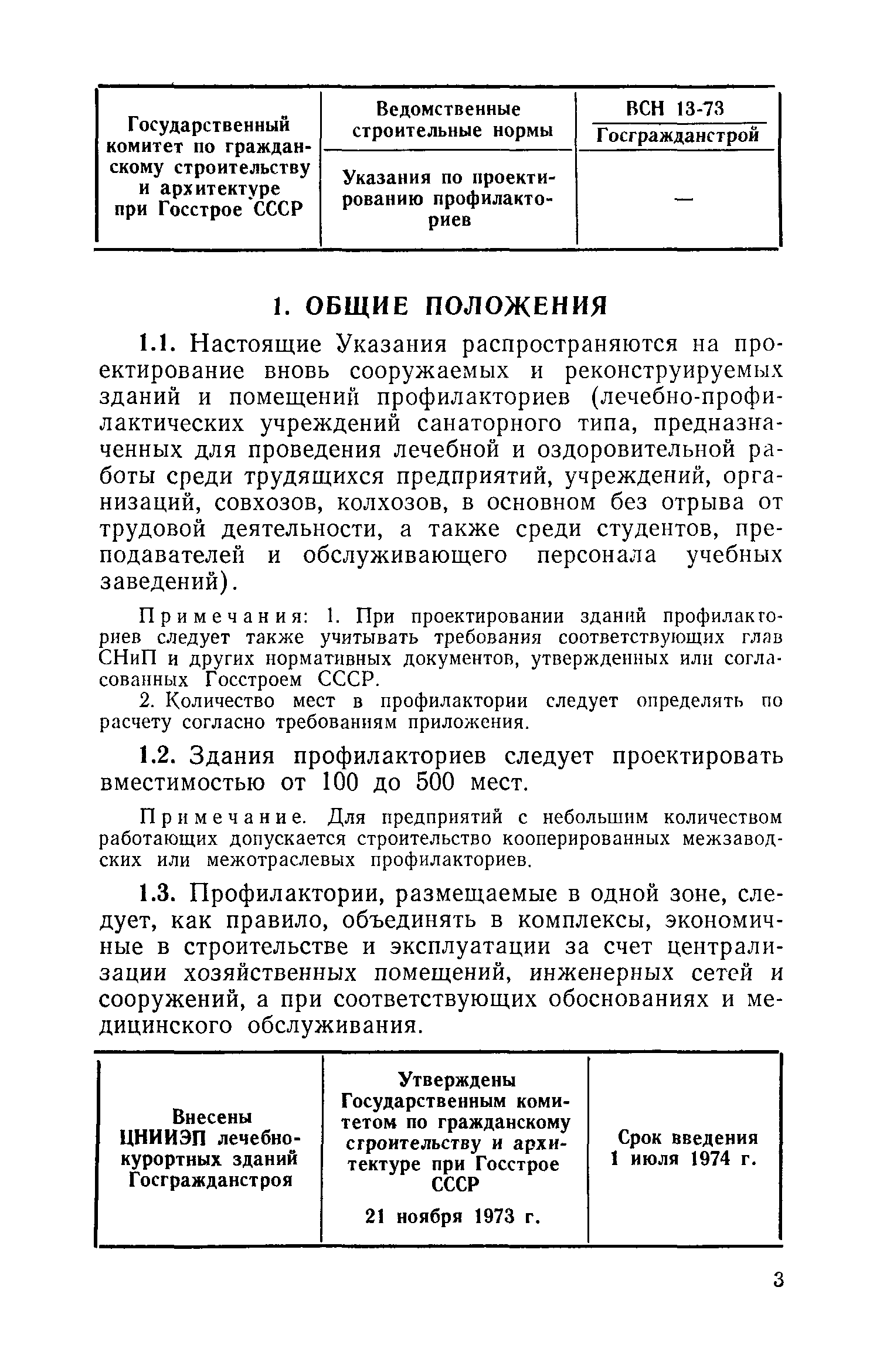 | Государственный комитет по гражданскому строительству и архитектуре при Госстрое СССР | Ведомственные строительные нормы | ВСН 13-73 Госгражданстрой |
|---|---|---|
| | Указания по проектированию профилакториев | — |

1. ОБЩИЕ ПОЛОЖЕНИЯ

1.1. Настоящие Указания распространяются на проектирование вновь сооружаемых и реконструируемых зданий и помещений профилакториев (лечебно-профилактических учреждений санаторного типа, предназначенных для проведения лечебной и оздоровительной работы среди трудящихся предприятий, учреждений, организаций, совхозов, колхозов, в основном без отрыва от трудовой деятельности, а также среди студентов, преподавателей и обслуживающего персонала учебных заведений).

Примечания: 1. При проектировании зданий профилакториев следует также учитывать требования соответствующих глав СНиП и других нормативных документов, утвержденных или согласованных Госстроем СССР.

2. Количество мест в профилактории следует определять по расчету согласно требованиям приложения.

1.2. Здания профилакториев следует проектировать вместимостью от 100 до 500 мест.

Примечание. Для предприятий с небольшим количеством работающих допускается строительство кооперированных межзаводских или межотраслевых профилакториев.

1.3. Профилактории, размещаемые в одной зоне, следует, как правило, объединять в комплексы, экономичные в строительстве и эксплуатации за счет централизации хозяйственных помещений, инженерных сетей и сооружений, а при соответствующих обоснованиях и медицинского обслуживания.

| Внесены ЦНИИЭП лечебно-курортных зданий Госгражданстроя | Утверждены Государственным комитетом по гражданскому строительству и архитектуре при Госстрое СССР 21 ноября 1973 г. | Срок введения 1 июля 1974 г. |
|---|---|---|

3